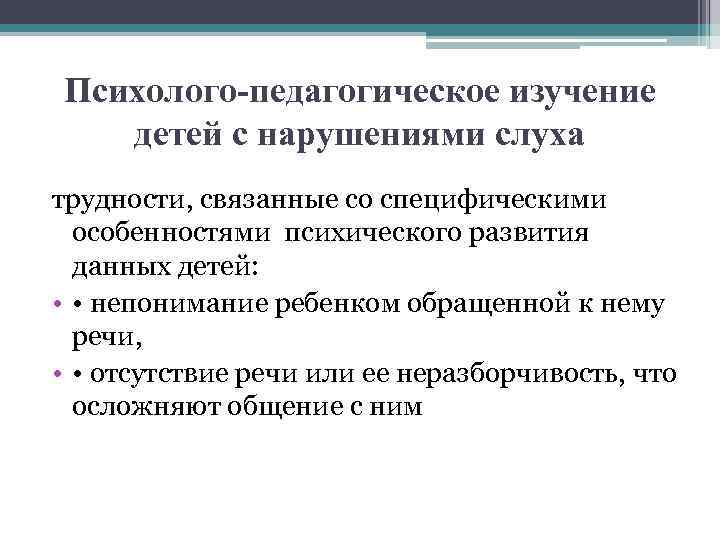 Психолого-педагогическое изучение детей с нарушениями слуха

трудности, связанные со специфическими особенностями психического развития данных детей:

• • непонимание ребенком обращенной к нему речи,

• • отсутствие речи или ее неразборчивость, что осложняют общение с ним